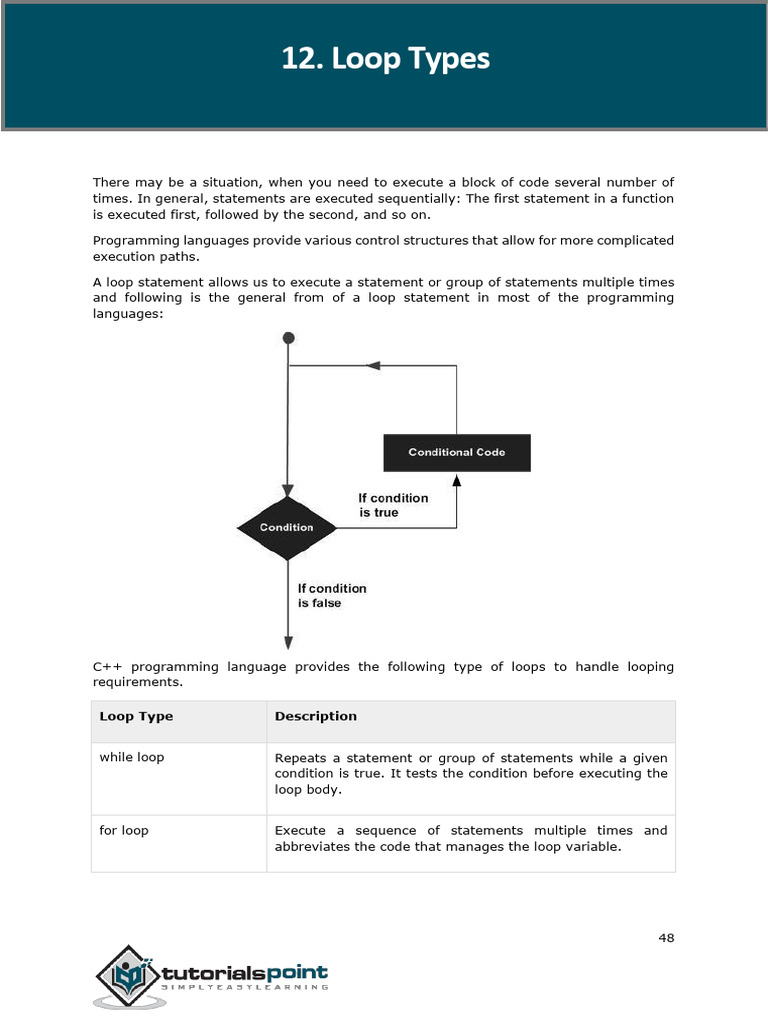 12. Loop Types

There may be a situation, when you need to execute a block of code several number of times. In general, statements are executed sequentially: The first statement in a function is executed first, followed by the second, and so on.

Programming languages provide various control structures that allow for more complicated execution paths.

A loop statement allows us to execute a statement or group of statements multiple times and following is the general from of a loop statement in most of the programming languages:

Conditional Code

If condition is true

Condition

If condition is false

C++ programming language provides the following type of loops to handle looping requirements.

| Loop Type | Description |
|---|---|
| while loop | Repeats a statement or group of statements while a given condition is true. It tests the condition before executing the loop body. |
| for loop | Execute a sequence of statements multiple times and abbreviates the code that manages the loop variable. |

48

tutorialspoint
SIMPLYEASYLEARNING